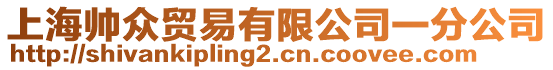 上海帅众贸易有限公司一分公司
http://shivankipling2.cn.coovee.com